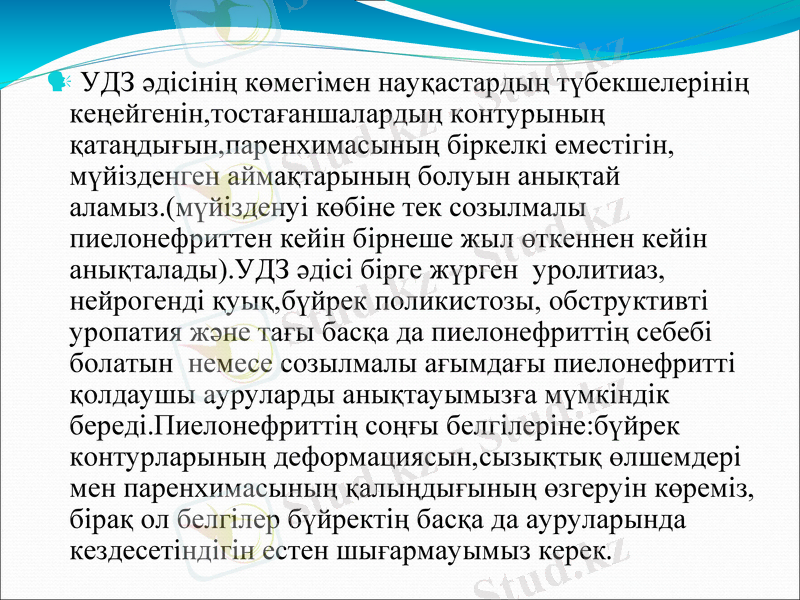 УДЗ әдісінің көмегімен науқастардың түбекшелерінің кеңейгенін,тостағаншалардың контурының қатаңдығын,паренхимасының біркелкі еместігін, мүйізденген аймақтарының болуын анықтай аламыз.(мүйізденуі көбіне тек созылмалы пиелонефриттен кейін бірнеше жыл өткеннен кейін анықталады).УДЗ әдісі бірге жүрген уролитиаз, нейрогенді қуық,бүйрек поликистозы, обструктивті уропатия және тағы басқа да пиелонефриттің себебі болатын немесе созылмалы ағымдағы пиелонефритті қолдаушы ауруларды анықтауымызға мүмкіндік береді.Пиелонефриттің соңғы белгілеріне:бүйрек контурларының деформациясын,сызықтық өлшемдері мен паренхимасының қалыңдығының өзгеруін көреміз, бірақ ол белгілер бүйректің басқа да ауруларында кездесетіндігін естен шығармауымыз керек.

Stud.kz